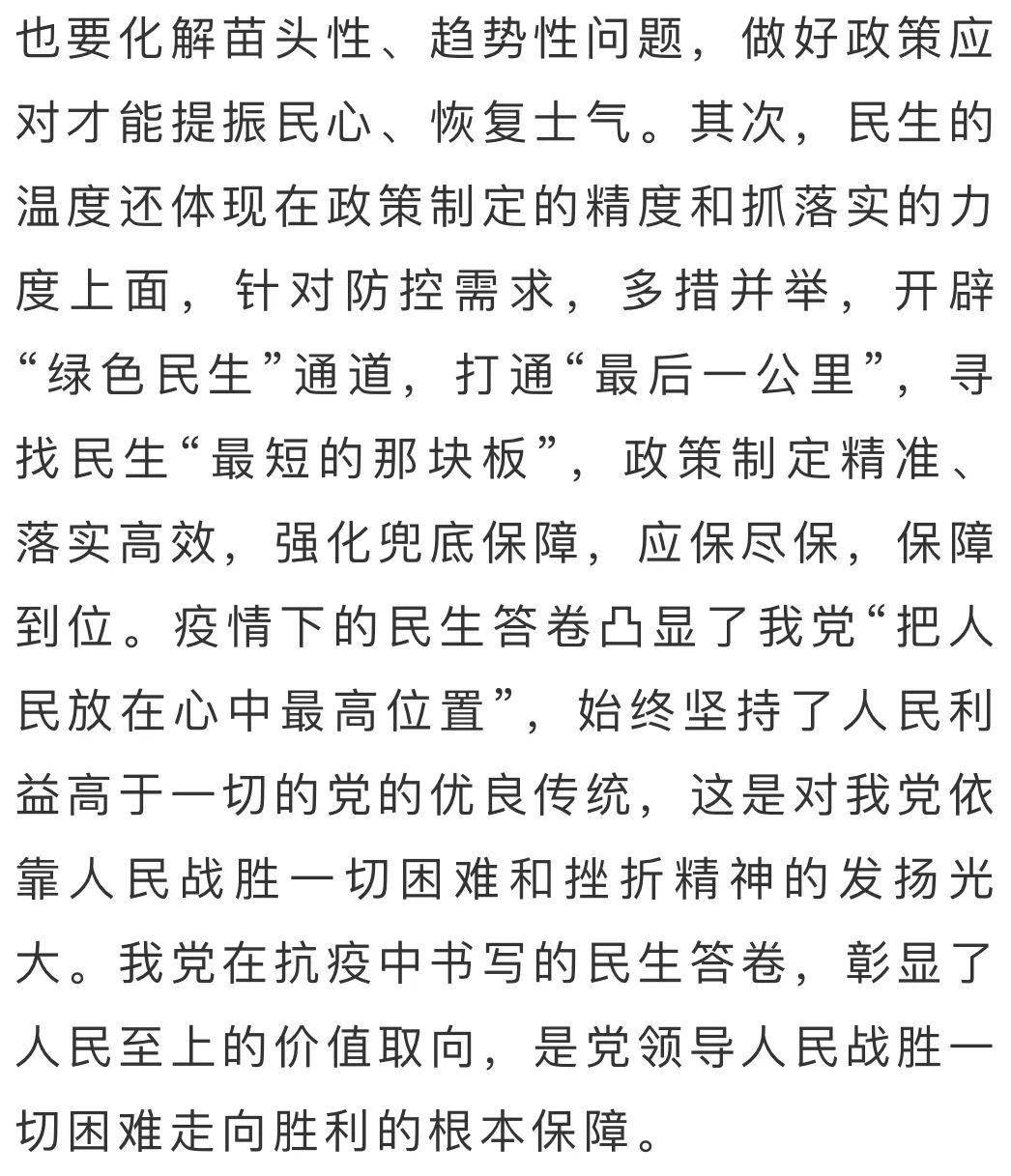 也要化解苗头性、趋势性问题，做好政策应对才能提振民心、恢复士气。其次，民生的温度还体现在政策制定的精度和抓落实的力度上面，针对防控需求，多措并举，开辟“绿色民生”通道，打通“最后一公里”，寻找民生“最短的那块板”，政策制定精准、落实高效，强化兜底保障，应保尽保，保障到位。疫情下的民生答卷凸显了我党“把人民放在心中最高位置”，始终坚持了人民利益高于一切的党的优良传统，这是对我党依靠人民战胜一切困难和挫折精神的发扬光大。我党在抗疫中书写的民生答卷，彰显了人民至上的价值取向，是党领导人民战胜一切困难走向胜利的根本保障。